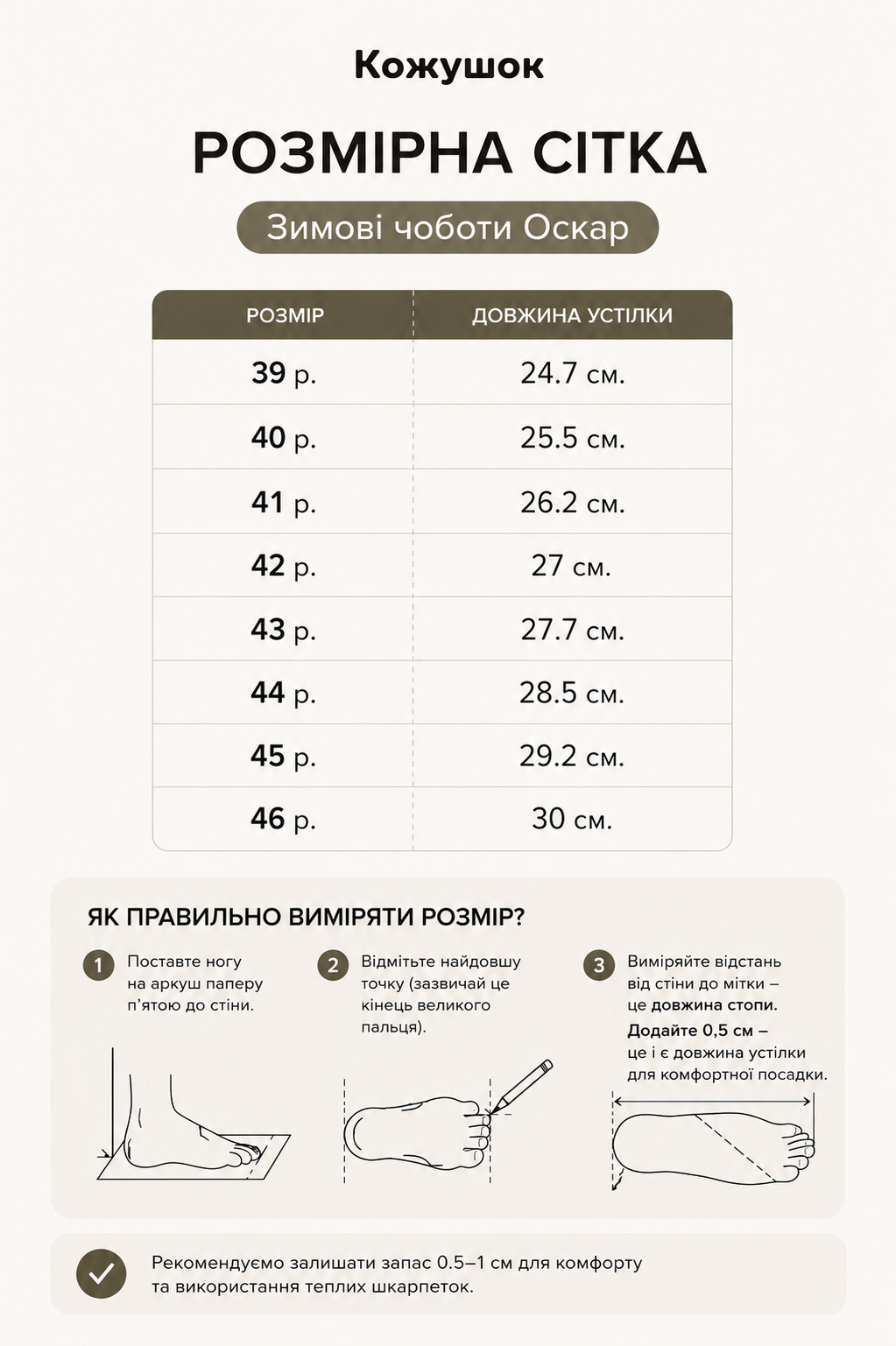 Кожушок

РОЗМІРНА СІТКА

Зимові чоботи Оскар

| РОЗМІР | ДОВЖИНА УСТІЛКИ |
|---|---|
| 39 р. | 24.7 см. |
| 40 р. | 25.5 см. |
| 41 р. | 26.2 см. |
| 42 р. | 27 см. |
| 43 р. | 27.7 см. |
| 44 р. | 28.5 см. |
| 45 р. | 29.2 см. |
| 46 р. | 30 см. |

ЯК ПРАВИЛЬНО ВИМІРЯТИ РОЗМІР?

1 Поставте ногу на аркуш паперу п'ятою до стіни.

2 Відмітьте найдовшу точку (зазвичай це кінець великого пальця).

3 Виміряйте відстань від стіни до мітки – це довжина стопи. Додайте 0,5 см – це і є довжина устілки для комфортної посадки.

Рекомендуємо залишати запас 0.5–1 см для комфорту та використання теплих шкарпеток.